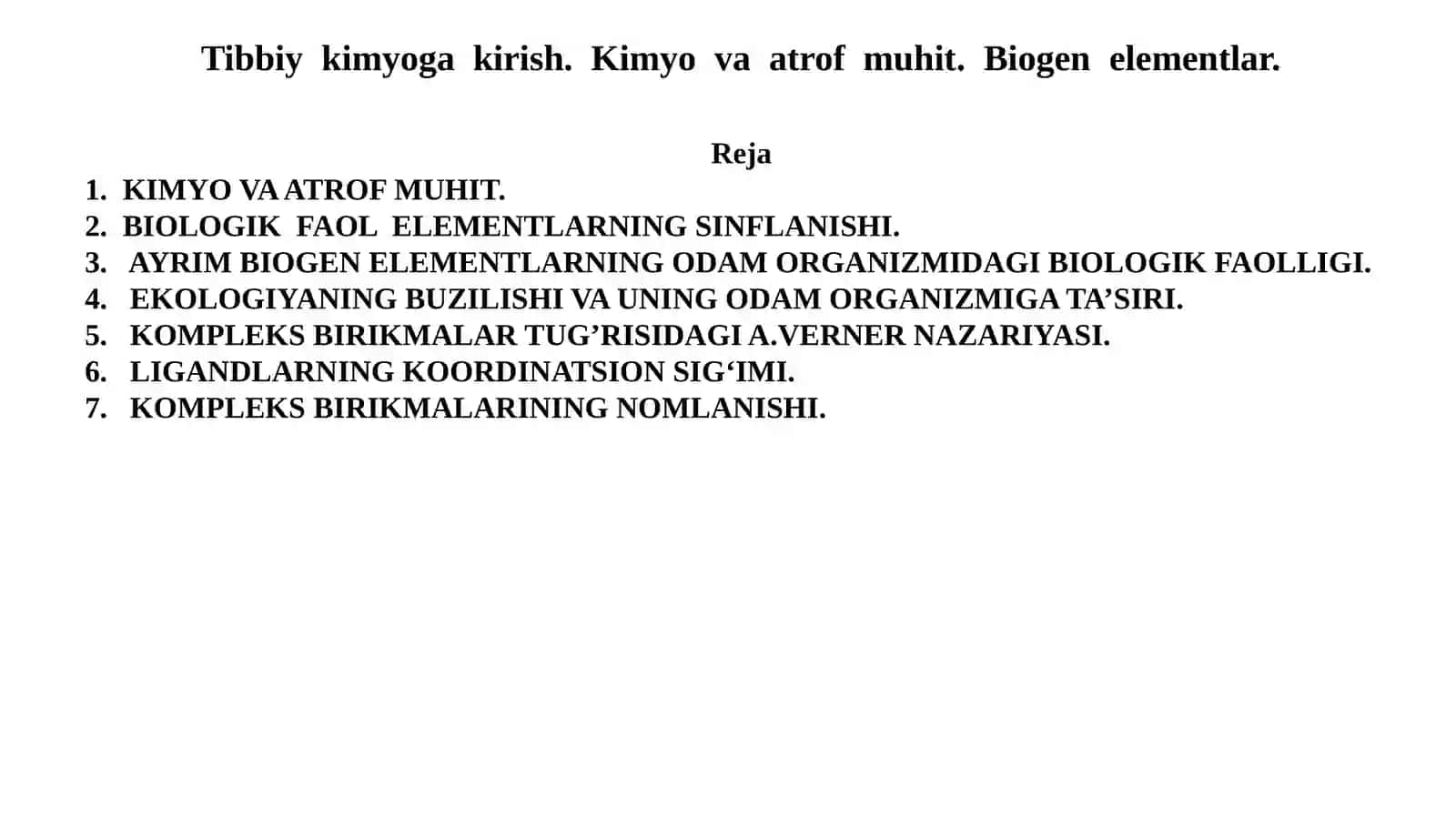 Tibbiy kimyoga kirish. Kimyo va atrof muhit. Biogen elementlar.

Reja

1. KIMYO VA ATROF MUHIT.
2. BIOLOGIK FAOL ELEMENTLARNING SINFLANISHI.
3. AYRIM BIOGEN ELEMENTLARNING ODAM ORGANIZMIDAGI BIOLOGIK FAOLLIGI.
4. EKOLOGIYANING BUZILISHI VA UNING ODAM ORGANIZMIGA TA’SIRI.
5. KOMPLEKS BIRIKMALAR TUG’RISIDAGI A.VERNER NAZARIYASI.
6. LIGANDLARNING KOORDINATSION SIG‘IMI.
7. KOMPLEKS BIRIKMALARINING NOMLANISHI.